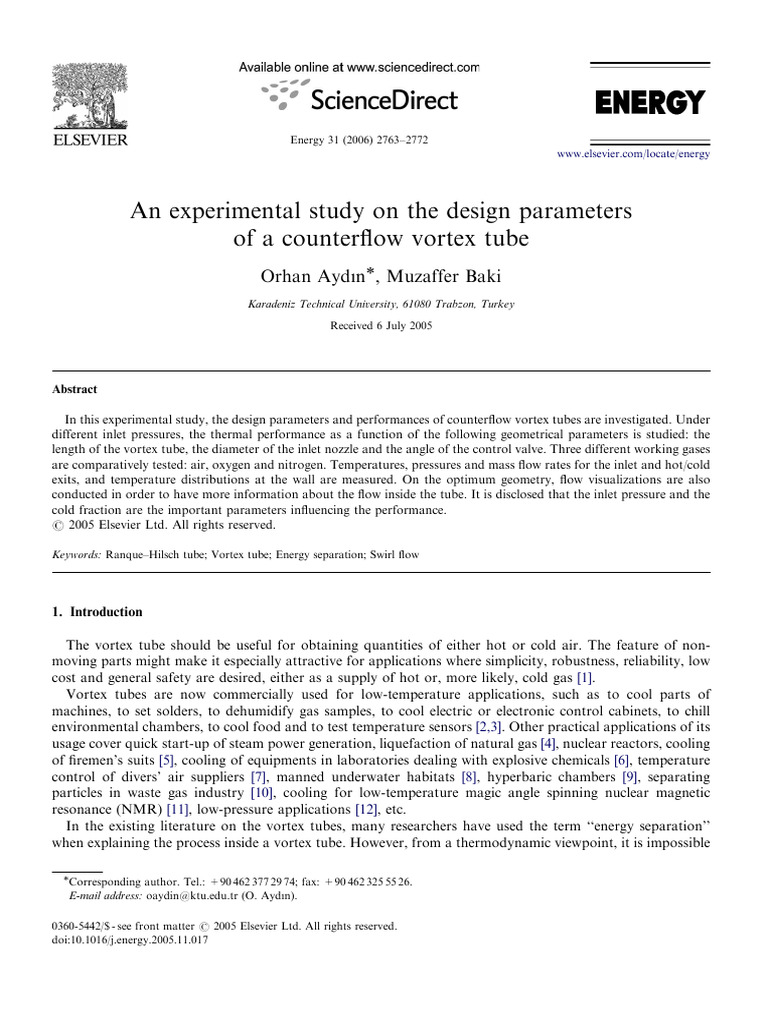 ELSEVIER

Available online at www.sciencedirect.com

ScienceDirect

Energy 31 (2006) 2763–2772

ENERGY

www.elsevier.com/locate/energy

An experimental study on the design parameters of a counterflow vortex tube

Orhan Aydın*, Muzaffer Baki

Karadeniz Technical University, 61080 Trabzon, Turkey

Received 6 July 2005

Abstract

In this experimental study, the design parameters and performances of counterflow vortex tubes are investigated. Under different inlet pressures, the thermal performance as a function of the following geometrical parameters is studied: the length of the vortex tube, the diameter of the inlet nozzle and the angle of the control valve. Three different working gases are comparatively tested: air, oxygen and nitrogen. Temperatures, pressures and mass flow rates for the inlet and hot/cold exits, and temperature distributions at the wall are measured. On the optimum geometry, flow visualizations are also conducted in order to have more information about the flow inside the tube. It is disclosed that the inlet pressure and the cold fraction are the important parameters influencing the performance.
© 2005 Elsevier Ltd. All rights reserved.

Keywords: Ranque–Hilsch tube; Vortex tube; Energy separation; Swirl flow

1. Introduction

The vortex tube should be useful for obtaining quantities of either hot or cold air. The feature of non-moving parts might make it especially attractive for applications where simplicity, robustness, reliability, low cost and general safety are desired, either as a supply of hot or, more likely, cold gas [1].
Vortex tubes are now commercially used for low-temperature applications, such as to cool parts of machines, to set solders, to dehumidify gas samples, to cool electric or electronic control cabinets, to chill environmental chambers, to cool food and to test temperature sensors [2,3]. Other practical applications of its usage cover quick start-up of steam power generation, liquefaction of natural gas [4], nuclear reactors, cooling of firemen's suits [5], cooling of equipments in laboratories dealing with explosive chemicals [6], temperature control of divers' air suppliers [7], manned underwater habitats [8], hyperbaric chambers [9], separating particles in waste gas industry [10], cooling for low-temperature magic angle spinning nuclear magnetic resonance (NMR) [11], low-pressure applications [12], etc.
In the existing literature on the vortex tubes, many researchers have used the term "energy separation" when explaining the process inside a vortex tube. However, from a thermodynamic viewpoint, it is impossible

*Corresponding author. Tel.: +90 462 377 29 74; fax: +90 462 325 55 26.
E-mail address: oaydin@ktu.edu.tr (O. Aydın).

0360-5442/$ - see front matter © 2005 Elsevier Ltd. All rights reserved.
doi:10.1016/j.energy.2005.11.017